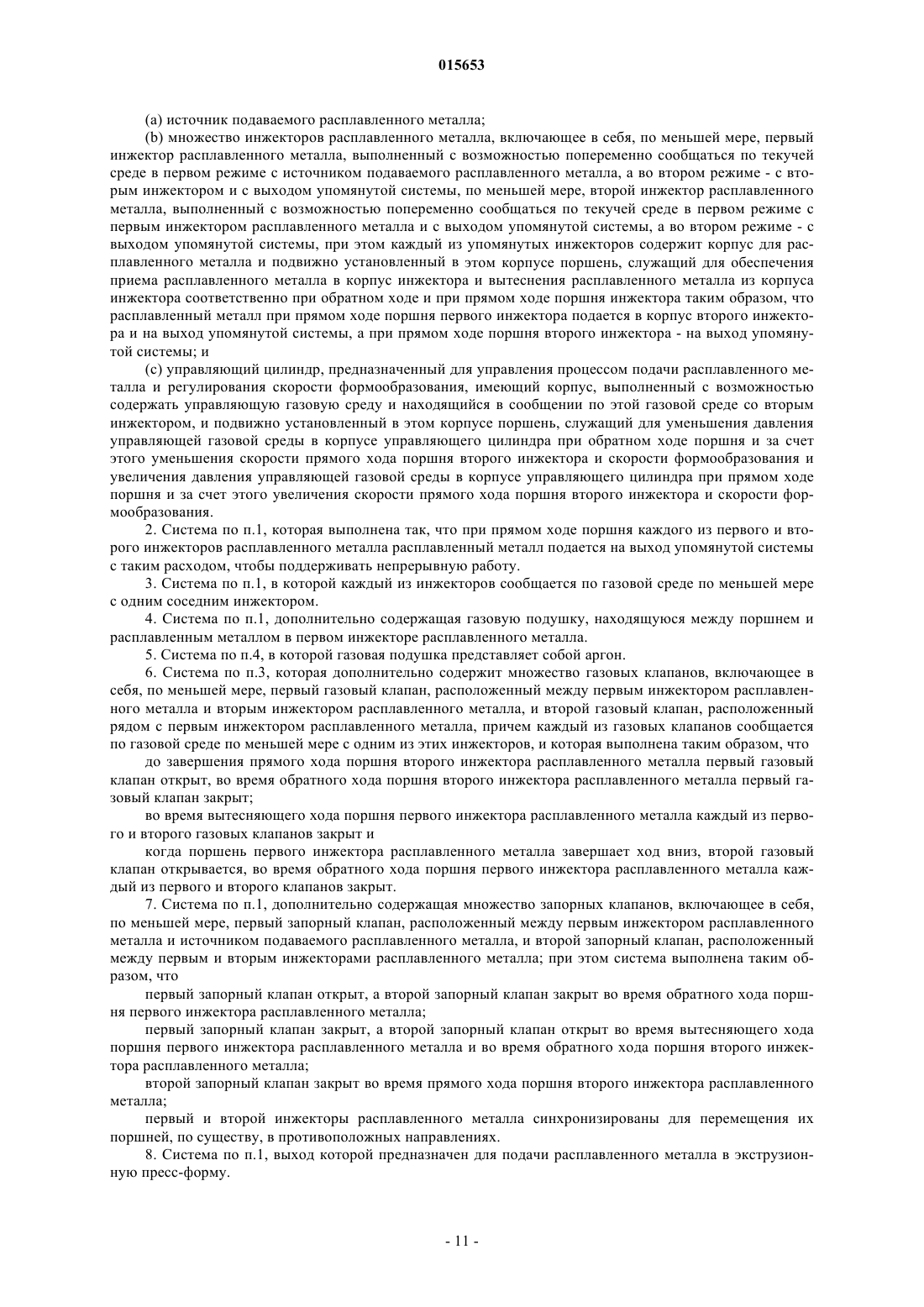 015653

(a) источник подаваемого расплавленного металла;

(b) множество инжекторов расплавленного металла, включающее в себя, по меньшей мере, первый инжектор расплавленного металла, выполненный с возможностью попеременно сообщаться по текучей среде в первом режиме с источником подаваемого расплавленного металла, а во втором режиме - с вторым инжектором и с выходом упомянутой системы, по меньшей мере, второй инжектор расплавленного металла, выполненный с возможностью попеременно сообщаться по текучей среде в первом режиме с первым инжектором расплавленного металла и с выходом упомянутой системы, а во втором режиме - с выходом упомянутой системы, при этом каждый из упомянутых инжекторов содержит корпус для расплавленного металла и подвижно установленный в этом корпусе поршень, служащий для обеспечения приема расплавленного металла в корпус инжектора и вытеснения расплавленного металла из корпуса инжектора соответственно при обратном ходе и при прямом ходе поршня инжектора таким образом, что расплавленный металл при прямом ходе поршня первого инжектора подается в корпус второго инжектора и на выход упомянутой системы, а при прямом ходе поршня второго инжектора - на выход упомянутой системы; и

(c) управляющий цилиндр, предназначенный для управления процессом подачи расплавленного металла и регулирования скорости формообразования, имеющий корпус, выполненный с возможностью содержать управляющую газовую среду и находящийся в сообщении по этой газовой среде со вторым инжектором, и подвижно установленный в этом корпусе поршень, служащий для уменьшения давления управляющей газовой среды в корпусе управляющего цилиндра при обратном ходе поршня и за счет этого уменьшения скорости прямого хода поршня второго инжектора и скорости формообразования и увеличения давления управляющей газовой среды в корпусе управляющего цилиндра при прямом ходе поршня и за счет этого увеличения скорости прямого хода поршня второго инжектора и скорости формообразования.

2. Система по п.1, которая выполнена так, что при прямом ходе поршня каждого из первого и второго инжекторов расплавленного металла расплавленный металл подается на выход упомянутой системы с таким расходом, чтобы поддерживать непрерывную работу.

3. Система по п.1, в которой каждый из инжекторов сообщается по газовой среде по меньшей мере с одним соседним инжектором.

4. Система по п.1, дополнительно содержащая газовую подушку, находящуюся между поршнем и расплавленным металлом в первом инжекторе расплавленного металла.

5. Система по п.4, в которой газовая подушка представляет собой аргон.

6. Система по п.3, которая дополнительно содержит множество газовых клапанов, включающее в себя, по меньшей мере, первый газовый клапан, расположенный между первым инжектором расплавленного металла и вторым инжектором расплавленного металла, и второй газовый клапан, расположенный рядом с первым инжектором расплавленного металла, причем каждый из газовых клапанов сообщается по газовой среде по меньшей мере с одним из этих инжекторов, и которая выполнена таким образом, что

до завершения прямого хода поршня второго инжектора расплавленного металла первый газовый клапан открыт, во время обратного хода поршня второго инжектора расплавленного металла первый газовый клапан закрыт;

во время вытесняющего хода поршня первого инжектора расплавленного металла каждый из первого и второго газовых клапанов закрыт и

когда поршень первого инжектора расплавленного металла завершает ход вниз, второй газовый клапан открывается, во время обратного хода поршня первого инжектора расплавленного металла каждый из первого и второго клапанов закрыт.

7. Система по п.1, дополнительно содержащая множество запорных клапанов, включающее в себя, по меньшей мере, первый запорный клапан, расположенный между первым инжектором расплавленного металла и источником подаваемого расплавленного металла, и второй запорный клапан, расположенный между первым и вторым инжекторами расплавленного металла; при этом система выполнена таким образом, что

первый запорный клапан открыт, а второй запорный клапан закрыт во время обратного хода поршня первого инжектора расплавленного металла;

первый запорный клапан закрыт, а второй запорный клапан открыт во время вытесняющего хода поршня первого инжектора расплавленного металла и во время обратного хода поршня второго инжектора расплавленного металла;

второй запорный клапан закрыт во время прямого хода поршня второго инжектора расплавленного металла;

первый и второй инжекторы расплавленного металла синхронизированы для перемещения их поршней, по существу, в противоположных направлениях.

8. Система по п.1, выход которой предназначен для подачи расплавленного металла в экструзионную пресс-форму.

- 11 -